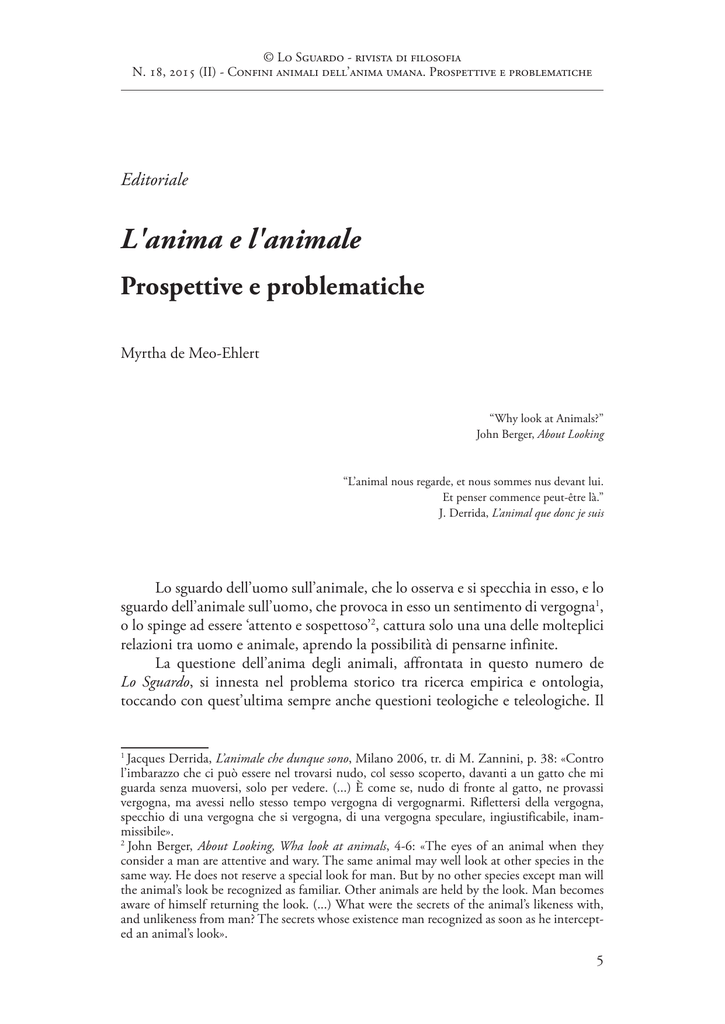 © Lo Sguardo - rivista di filosofia
N. 18, 2015 (II) - Confini animali dell'anima umana. Prospettive e problematiche

Editoriale

L'anima e l'animale
Prospettive e problematiche

Myrtha de Meo-Ehlert

"Why look at Animals?"
John Berger, About Looking

"L'animal nous regarde, et nous sommes nus devant lui.
Et penser commence peut-être là."
J. Derrida, L'animal que donc je suis

Lo sguardo dell'uomo sull'animale, che lo osserva e si specchia in esso, e lo sguardo dell'animale sull'uomo, che provoca in esso un sentimento di vergogna$^1$, o lo spinge ad essere 'attento e sospettoso'$^2$, cattura solo una una delle molteplici relazioni tra uomo e animale, aprendo la possibilità di pensarne infinite.

La questione dell'anima degli animali, affrontata in questo numero de Lo Sguardo, si innesta nel problema storico tra ricerca empirica e ontologia, toccando con quest'ultima sempre anche questioni teologiche e teleologiche. Il

$^1$ Jacques Derrida, L'animale che dunque sono, Milano 2006, tr. di M. Zannini, p. 38: «Contro l'imbarazzo che ci può essere nel trovarsi nudo, col sesso scoperto, davanti a un gatto che mi guarda senza muoversi, solo per vedere. (...) È come se, nudo di fronte al gatto, ne provassi vergogna, ma avessi nello stesso tempo vergogna di vergognarmi. Riflettersi della vergogna, specchio di una vergogna che si vergogna, di una vergogna speculare, ingiustificabile, inammissibile».
$^2$ John Berger, About Looking, Wha look at animals, 4-6: «The eyes of an animal when they consider a man are attentive and wary. The same animal may well look at other species in the same way. He does not reserve a special look for man. But by no other species except man will the animal's look be recognized as familiar. Other animals are held by the look. Man becomes aware of himself returning the look. (...) What were the secrets of the animal's likeness with, and unlikeness from man? The secrets whose existence man recognized as soon as he intercepted an animal's look».

5